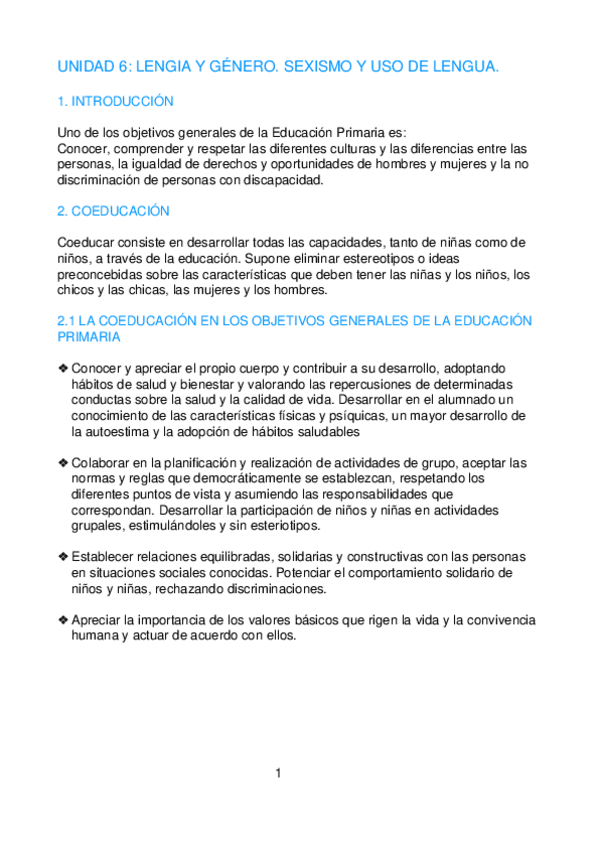 UNIDAD 6: LENGIA Y GÉNERO. SEXISMO Y USO DE LENGUA.

1. INTRODUCCIÓN

Uno de los objetivos generales de la Educación Primaria es:
Conocer, comprender y respetar las diferentes culturas y las diferencias entre las personas, la igualdad de derechos y oportunidades de hombres y mujeres y la no discriminación de personas con discapacidad.

2. COEDUCACIÓN

Coeducar consiste en desarrollar todas las capacidades, tanto de niñas como de niños, a través de la educación. Supone eliminar estereotipos o ideas preconcebidas sobre las características que deben tener las niñas y los niños, los chicos y las chicas, las mujeres y los hombres.

2.1 LA COEDUCACIÓN EN LOS OBJETIVOS GENERALES DE LA EDUCACIÓN PRIMARIA

❖ Conocer y apreciar el propio cuerpo y contribuir a su desarrollo, adoptando hábitos de salud y bienestar y valorando las repercusiones de determinadas conductas sobre la salud y la calidad de vida. Desarrollar en el alumnado un conocimiento de las características físicas y psíquicas, un mayor desarrollo de la autoestima y la adopción de hábitos saludables

❖ Colaborar en la planificación y realización de actividades de grupo, aceptar las normas y reglas que democráticamente se establezcan, respetando los diferentes puntos de vista y asumiendo las responsabilidades que correspondan. Desarrollar la participación de niños y niñas en actividades grupales, estimulándoles y sin esteriotipos.

❖ Establecer relaciones equilibradas, solidarias y constructivas con las personas en situaciones sociales conocidas. Potenciar el comportamiento solidario de niños y niñas, rechazando discriminaciones.

❖ Apreciar la importancia de los valores básicos que rigen la vida y la convivencia humana y actuar de acuerdo con ellos.

1